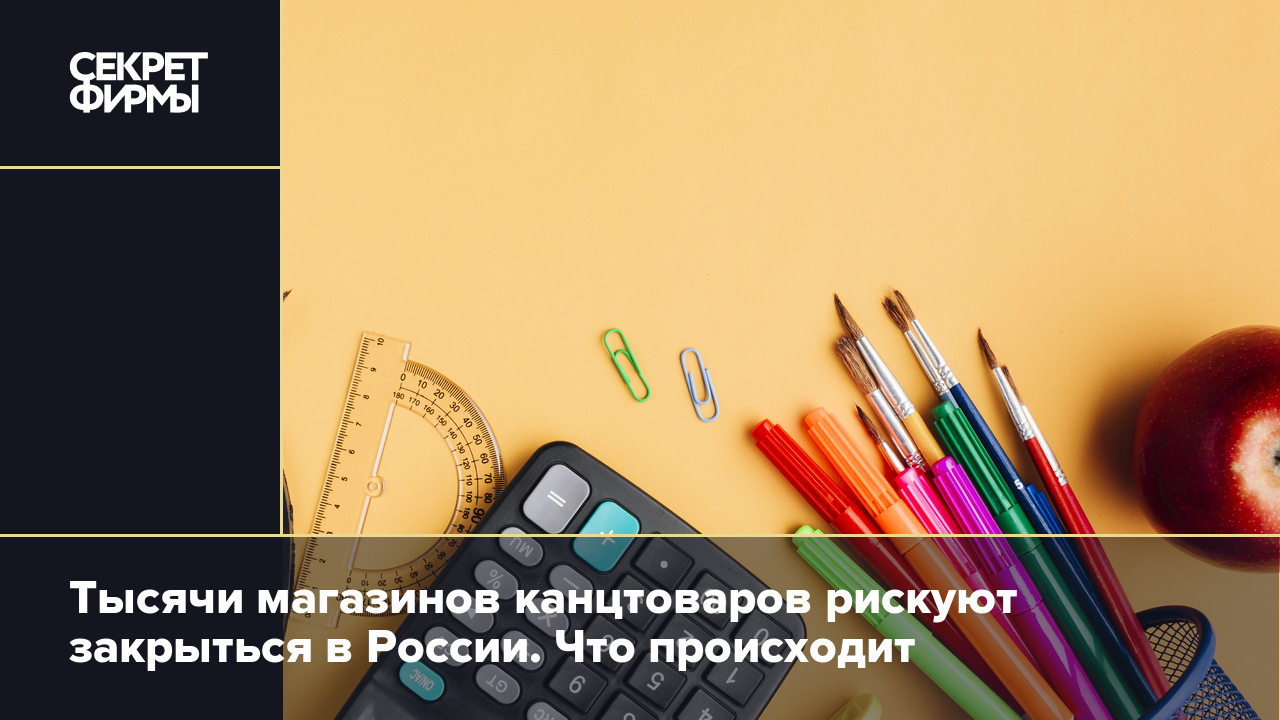 СЕКРЕТ ФИРМЫ

Тысячи магазинов канцтоваров рискуют закрыться в России. Что происходит